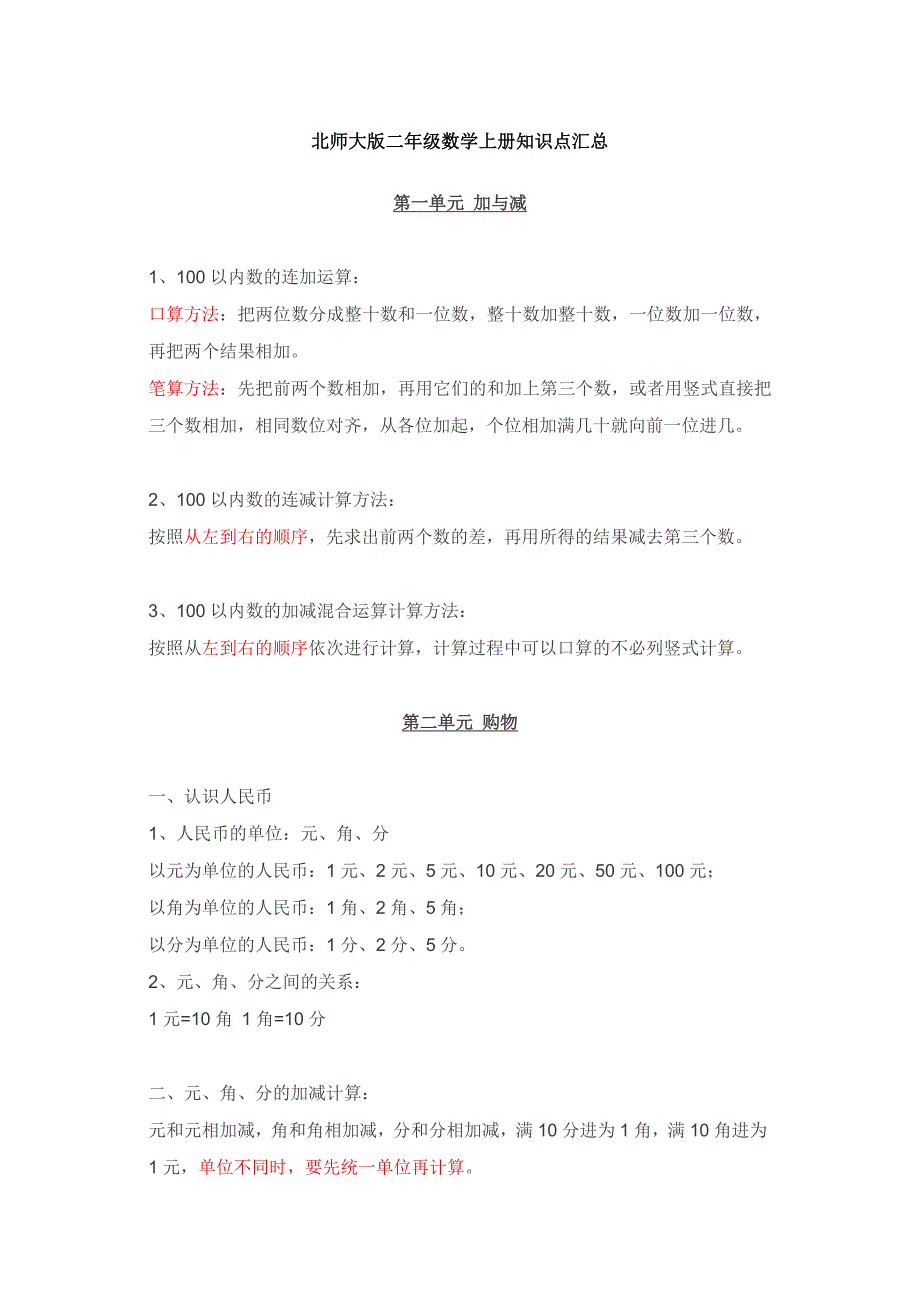 北师大版二年级数学上册知识点汇总

第一单元 加与减

1、100 以内数的连加运算：

口算方法：把两位数分成整十数和一位数，整十数加整十数，一位数加一位数，再把两个结果相加。

笔算方法：先把前两个数相加，再用它们的和加上第三个数，或者用竖式直接把三个数相加，相同数位对齐，从各位加起，个位相加满几十就向前一位进几。

2、100 以内数的连减计算方法：

按照从左到右的顺序，先求出前两个数的差，再用所得的结果减去第三个数。

3、100 以内数的加减混合运算计算方法：

按照从左到右的顺序依次进行计算，计算过程中可以口算的不必列竖式计算。

第二单元 购物

一、认识人民币

1、人民币的单位：元、角、分

以元为单位的人民币：1 元、2 元、5 元、10 元、20 元、50 元、100 元；

以角为单位的人民币：1 角、2 角、5 角；

以分为单位的人民币：1 分、2 分、5 分。

2、元、角、分之间的关系：

1 元=10 角 1 角=10 分

二、元、角、分的加减计算：

元和元相加减，角和角相加减，分和分相加减，满 10 分进为 1 角，满 10 角进为 1 元，单位不同时，要先统一单位再计算。